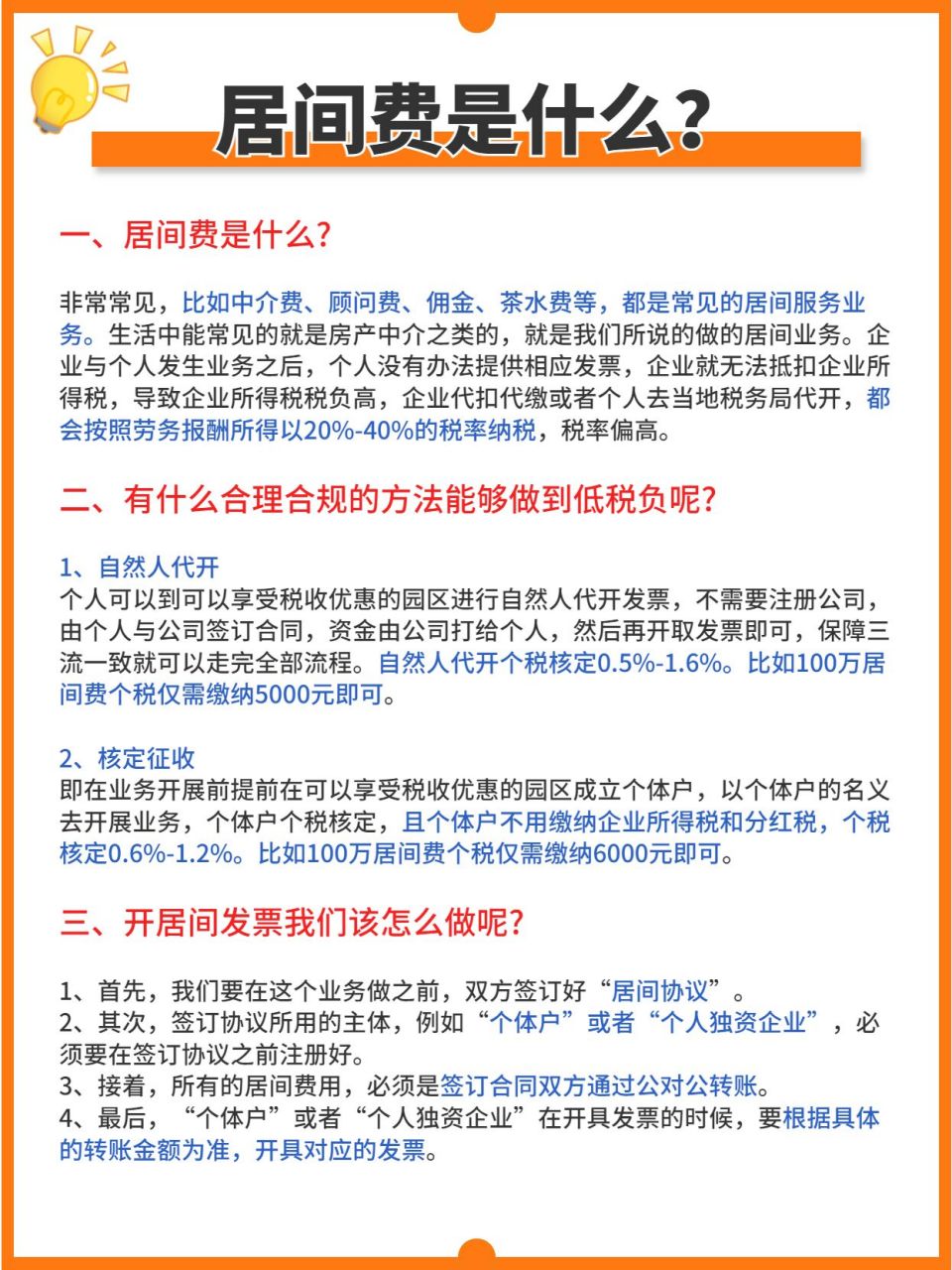 居间费是什么?

一、居间费是什么?

非常常见，比如中介费、顾问费、佣金、茶水费等，都是常见的居间服务业务。生活中能常见的就是房产中介之类的，就是我们所说的做的居间业务。企业与个人发生业务之后，个人没有办法提供相应发票，企业就无法抵扣企业所得税，导致企业所得税税负高，企业代扣代缴或者个人去当地税务局代开，都会按照劳务报酬所得以20%-40%的税率纳税，税率偏高。

二、有什么合理合规的方法能够做到低税负呢?

1、自然人代开
个人可以到可以享受税收优惠的园区进行自然人代开发票，不需要注册公司，由个人与公司签订合同，资金由公司打给个人，然后再开取发票即可，保障三流一致就可以走完全部流程。自然人代开个税核定0.5%-1.6%。比如100万居间费个税仅需缴纳5000元即可。

2、核定征收
即在业务开展前提前在可以享受税收优惠的园区成立个体户，以个体户的名义去开展业务，个体户个税核定，且个体户不用缴纳企业所得税和分红税，个税核定0.6%-1.2%。比如100万居间费个税仅需缴纳6000元即可。

三、开居间发票我们该怎么做呢?

1、首先，我们要在这个业务做之前，双方签订好“居间协议”。
2、其次，签订协议所用的主体，例如“个体户”或者“个人独资企业”，必须要在签订协议之前注册好。
3、接着，所有的居间费用，必须是签订合同双方通过公对公转账。
4、最后，“个体户”或者“个人独资企业”在开具发票的时候，要根据具体的转账金额为准，开具对应的发票。